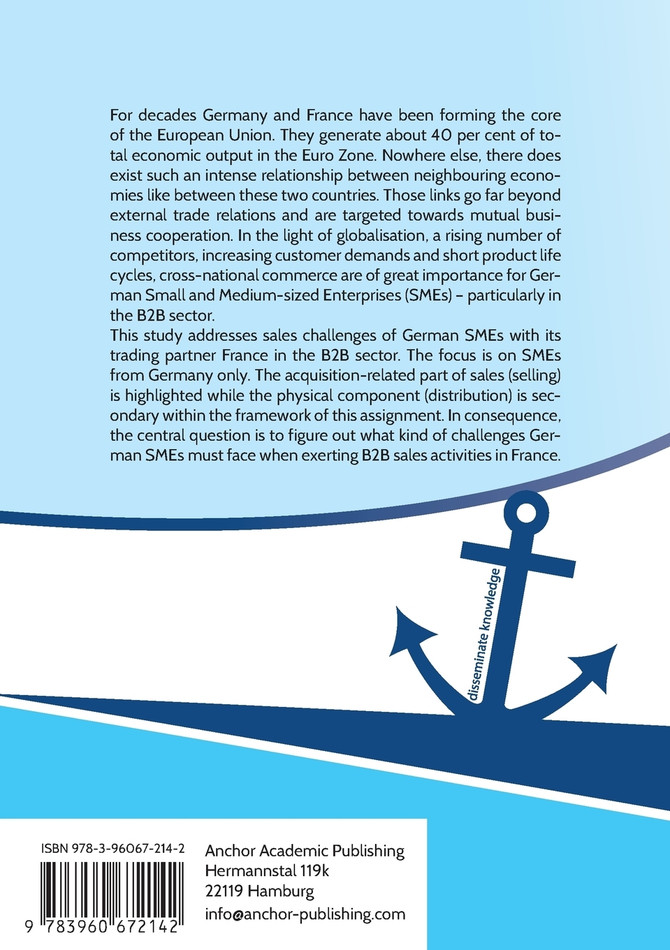 For decades Germany and France have been forming the core of the European Union. They generate about 40 per cent of total economic output in the Euro Zone. Nowhere else, there does exist such an intense relationship between neighbouring economies like between these two countries. Those links go far beyond external trade relations and are targeted towards mutual business cooperation. In the light of globalisation, a rising number of competitors, increasing customer demands and short product life cycles, cross-national commerce are of great importance for German Small and Medium-sized Enterprises (SMEs) – particularly in the B2B sector.
This study addresses sales challenges of German SMEs with its trading partner France in the B2B sector. The focus is on SMEs from Germany only. The acquisition-related part of sales (selling) is highlighted while the physical component (distribution) is secondary within the framework of this assignment. In consequence, the central question is to figure out what kind of challenges German SMEs must face when exerting B2B sales activities in France.

disseminate knowledge

ISBN 978-3-96067-214-2

9 783960 672142

Anchor Academic Publishing
Hermannstal 119k
22119 Hamburg
info@anchor-publishing.com